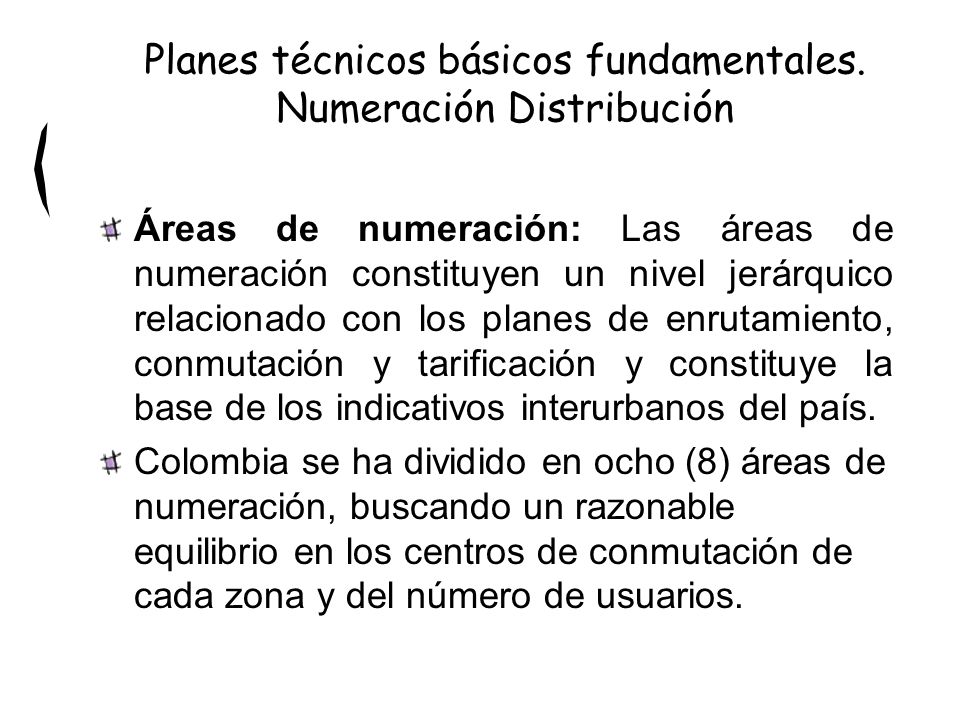 Planes técnicos básicos fundamentales.
Numeración Distribución

Áreas de numeración: Las áreas de numeración constituyen un nivel jerárquico relacionado con los planes de enrutamiento, conmutación y tarificación y constituye la base de los indicativos interurbanos del país.

Colombia se ha dividido en ocho (8) áreas de numeración, buscando un razonable equilibrio en los centros de conmutación de cada zona y del número de usuarios.